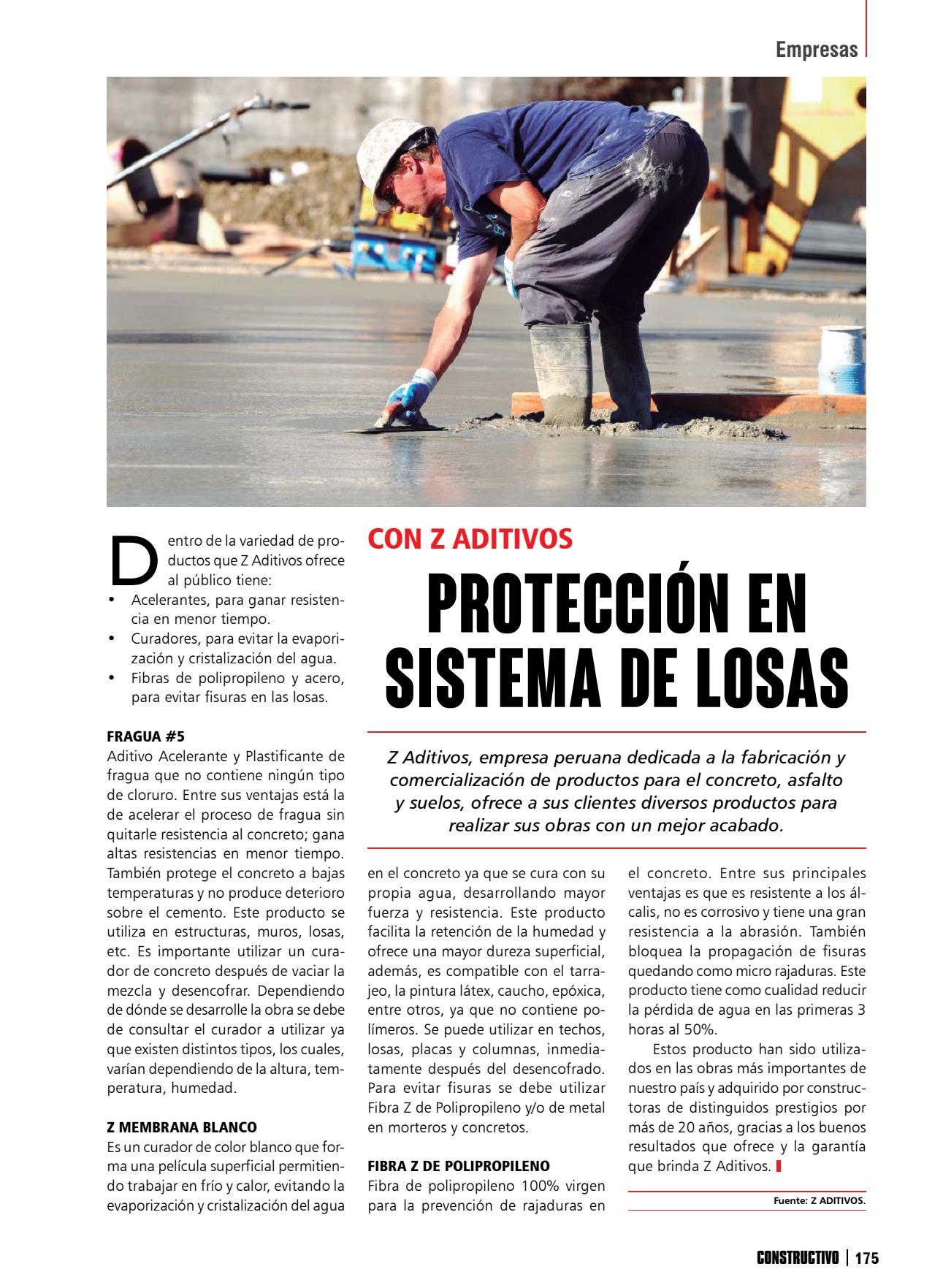 Empresas

CON Z ADITIVOS

PROTECCIÓN EN SISTEMA DE LOSAS

Z Aditivos, empresa peruana dedicada a la fabricación y comercialización de productos para el concreto, asfalto y suelos, ofrece a sus clientes diversos productos para realizar sus obras con un mejor acabado.

Dentro de la variedad de productos que Z Aditivos ofrece al público tiene:
• Acelerantes, para ganar resistencia en menor tiempo.
• Curadores, para evitar la evaporización y cristalización del agua.
• Fibras de polipropileno y acero, para evitar fisuras en las losas.

FRAGUA #5
Aditivo Acelerante y Plastificante de fragua que no contiene ningún tipo de cloruro. Entre sus ventajas está la de acelerar el proceso de fragua sin quitarle resistencia al concreto; gana altas resistencias en menor tiempo. También protege el concreto a bajas temperaturas y no produce deterioro sobre el cemento. Este producto se utiliza en estructuras, muros, losas, etc. Es importante utilizar un curador de concreto después de vaciar la mezcla y desencofrar. Dependiendo de dónde se desarrolle la obra se debe de consultar el curador a utilizar ya que existen distintos tipos, los cuales, varían dependiendo de la altura, temperatura, humedad.

Z MEMBRANA BLANCO
Es un curador de color blanco que forma una película superficial permitiendo trabajar en frío y calor, evitando la evaporización y cristalización del agua en el concreto ya que se cura con su propia agua, desarrollando mayor fuerza y resistencia. Este producto facilita la retención de la humedad y ofrece una mayor dureza superficial, además, es compatible con el tarrajeo, la pintura látex, caucho, epóxica, entre otros, ya que no contiene polímeros. Se puede utilizar en techos, losas, placas y columnas, inmediatamente después del desencofrado. Para evitar fisuras se debe utilizar Fibra Z de Polipropileno y/o de metal en morteros y concretos.

FIBRA Z DE POLIPROPILENO
Fibra de polipropileno 100% virgen para la prevención de rajaduras en el concreto. Entre sus principales ventajas es que es resistente a los álcalis, no es corrosivo y tiene una gran resistencia a la abrasión. También bloquea la propagación de fisuras quedando como micro rajaduras. Este producto tiene como cualidad reducir la pérdida de agua en las primeras 3 horas al 50%.

Estos producto han sido utilizados en las obras más importantes de nuestro país y adquirido por constructoras de distinguidos prestigios por más de 20 años, gracias a los buenos resultados que ofrece y la garantía que brinda Z Aditivos.

Fuente: Z ADITIVOS.

CONSTRUCTIVO | 175